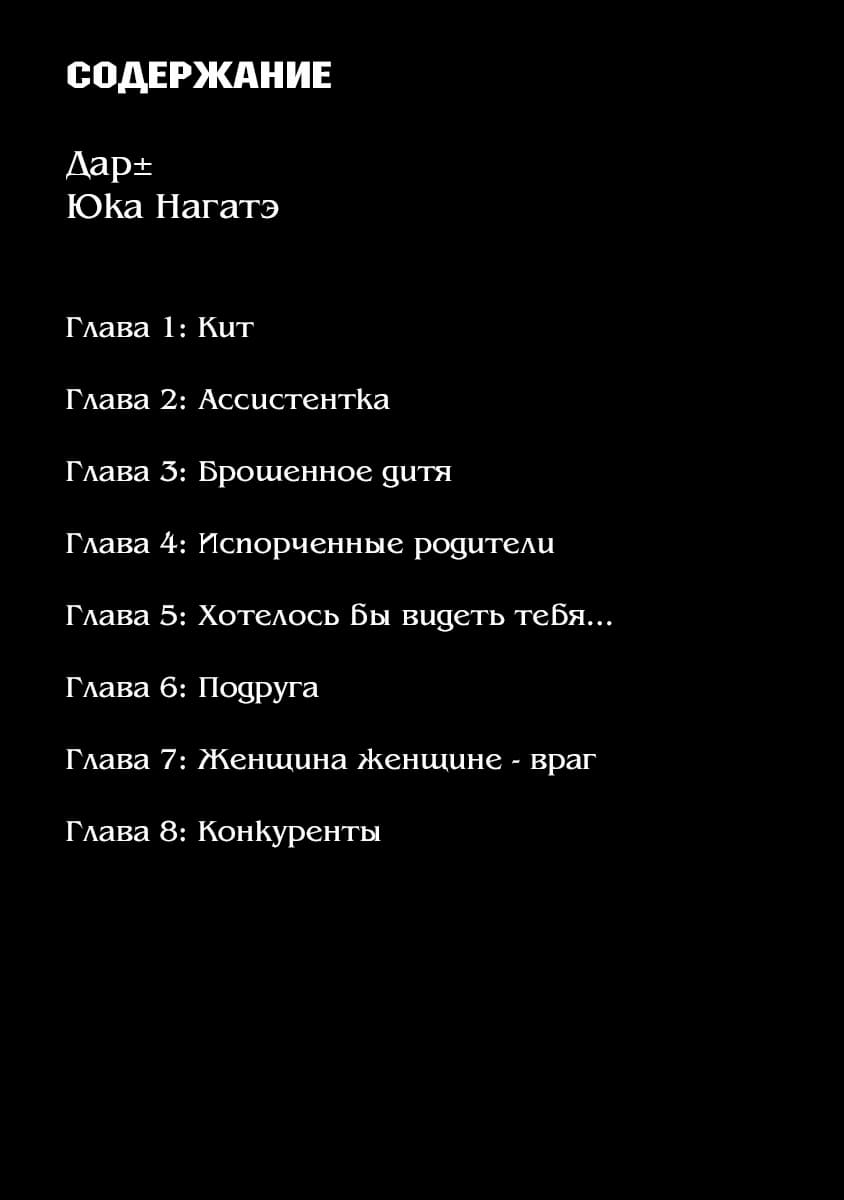 СОДЕРЖАНИЕ

Дар±
Юка Нагатэ

Глава 1: Кит

Глава 2: Ассистентка

Глава 3: Брошенное дитя

Глава 4: Испорченные родители

Глава 5: Хотелось бы видеть тебя...

Глава 6: Подруга

Глава 7: Женщина женщине - враг

Глава 8: Конкуренты